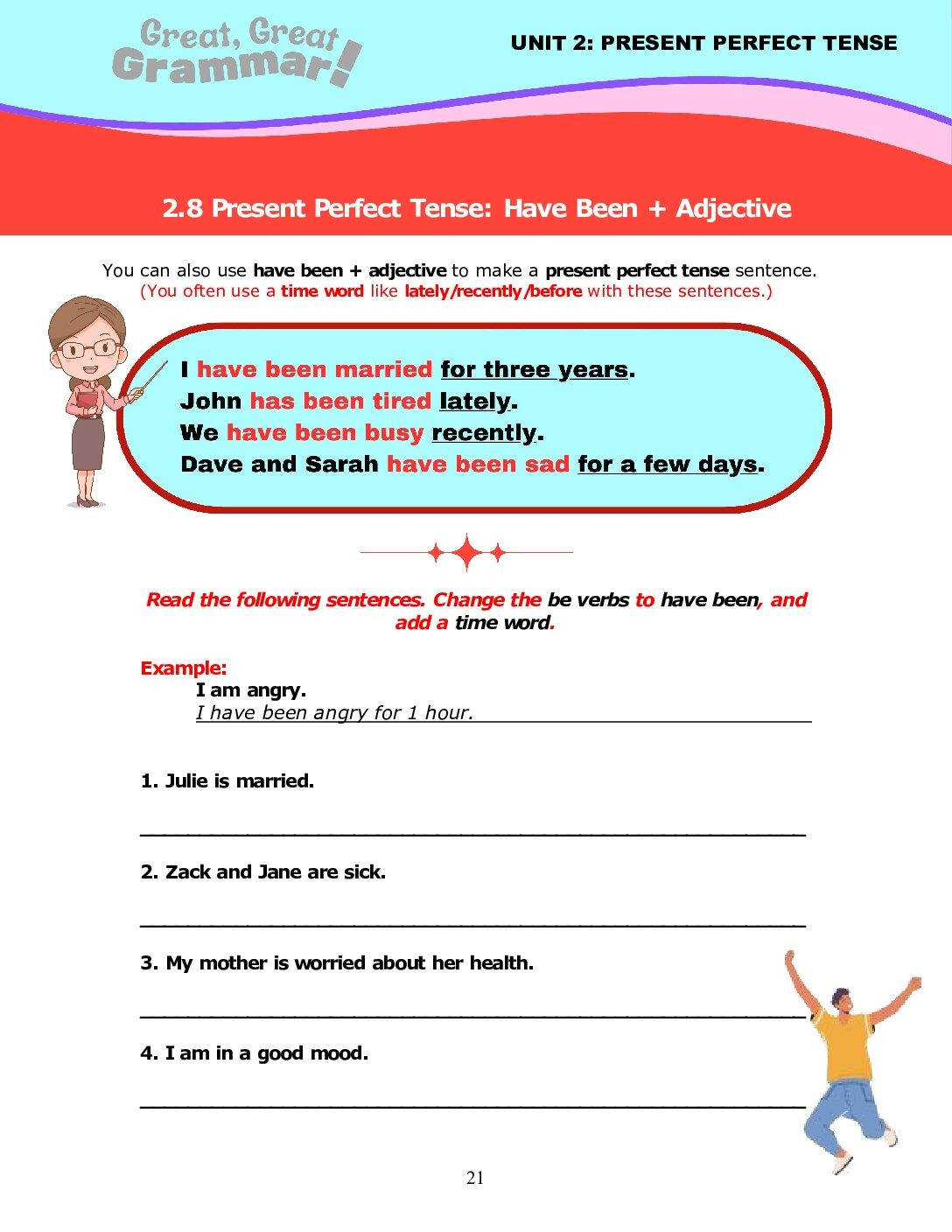 Great, Great Grammar!

UNIT 2: PRESENT PERFECT TENSE

2.8 Present Perfect Tense: Have Been + Adjective

You can also use have been + adjective to make a present perfect tense sentence. (You often use a time word like lately/recently/before with these sentences.)

I have been married for three years.
John has been tired lately.
We have been busy recently.
Dave and Sarah have been sad for a few days.

Read the following sentences. Change the be verbs to have been, and add a time word.

Example:
I am angry.
I have been angry for 1 hour.

1. Julie is married.

____

2. Zack and Jane are sick.

____

3. My mother is worried about her health.

____

4. I am in a good mood.

____

21